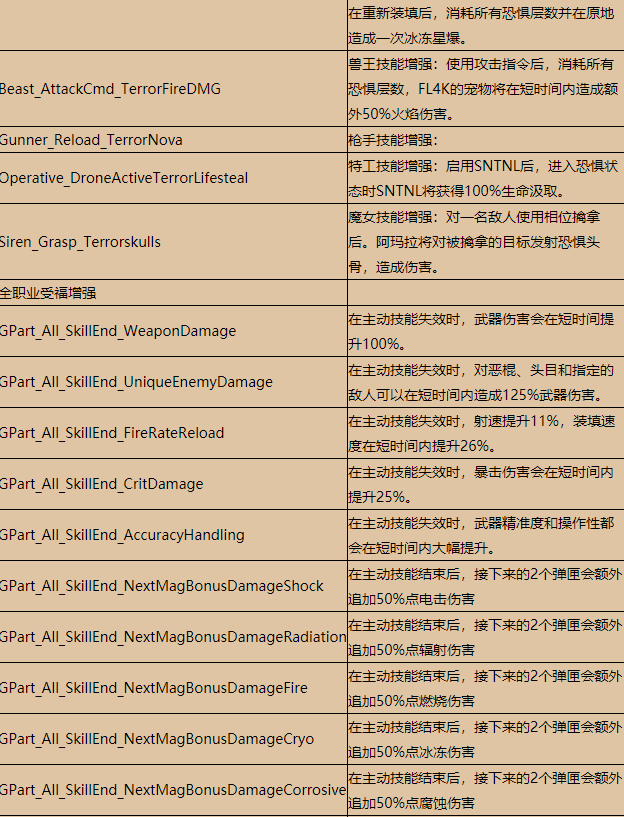 | | 在重新装填后，消耗所有恐惧层数并在原地造成一次冰冻星爆。 |
|---|---|
| Beast_AttackCmd_TerrorFireDMG | 兽王技能增强：使用攻击指令后，消耗所有恐惧层数，FL4K的宠物将在短时间内造成额外50%火焰伤害。 |
| Gunner_Reload_TerrorNova | 枪手技能增强： |
| Operative_DroneActiveTerrorLifesteal | 特工技能增强：启用SNTNL后，进入恐惧状态时SNTNL将获得100%生命汲取。 |
| Siren_Grasp_Terrorskulls | 魔女技能增强：对一名敌人使用相位擒拿后。阿玛拉将对被擒拿的目标发射恐惧头骨，造成伤害。 |
| 全职业受福增强 | |
| GPart_All_SkillEnd_WeaponDamage | 在主动技能失效时，武器伤害会在短时间提升100%。 |
| GPart_All_SkillEnd_UniqueEnemyDamage | 在主动技能失效时，对恶棍、头目和指定的敌人可以在短时间内造成125%武器伤害。 |
| GPart_All_SkillEnd_FireRateReload | 在主动技能失效时，射速提升11%，装填速度在短时间内提升26%。 |
| GPart_All_SkillEnd_CritDamage | 在主动技能失效时，暴击伤害会在短时间内提升25%。 |
| GPart_All_SkillEnd_AccuracyHandling | 在主动技能失效时，武器精准度和操作性都会在短时间内大幅提升。 |
| GPart_All_SkillEnd_NextMagBonusDamageShock | 在主动技能结束后，接下来的2个弹匣会额外追加50%点电击伤害 |
| GPart_All_SkillEnd_NextMagBonusDamageRadiation | 在主动技能结束后，接下来的2个弹匣会额外追加50%点辐射伤害 |
| GPart_All_SkillEnd_NextMagBonusDamageFire | 在主动技能结束后，接下来的2个弹匣会额外追加50%点燃烧伤害 |
| GPart_All_SkillEnd_NextMagBonusDamageCryo | 在主动技能结束后，接下来的2个弹匣会额外追加50%点冰冻伤害 |
| GPart_All_SkillEnd_NextMagBonusDamageCorrosive | 在主动技能结束后，接下来的2个弹匣会额外追加50%点腐蚀伤害 |